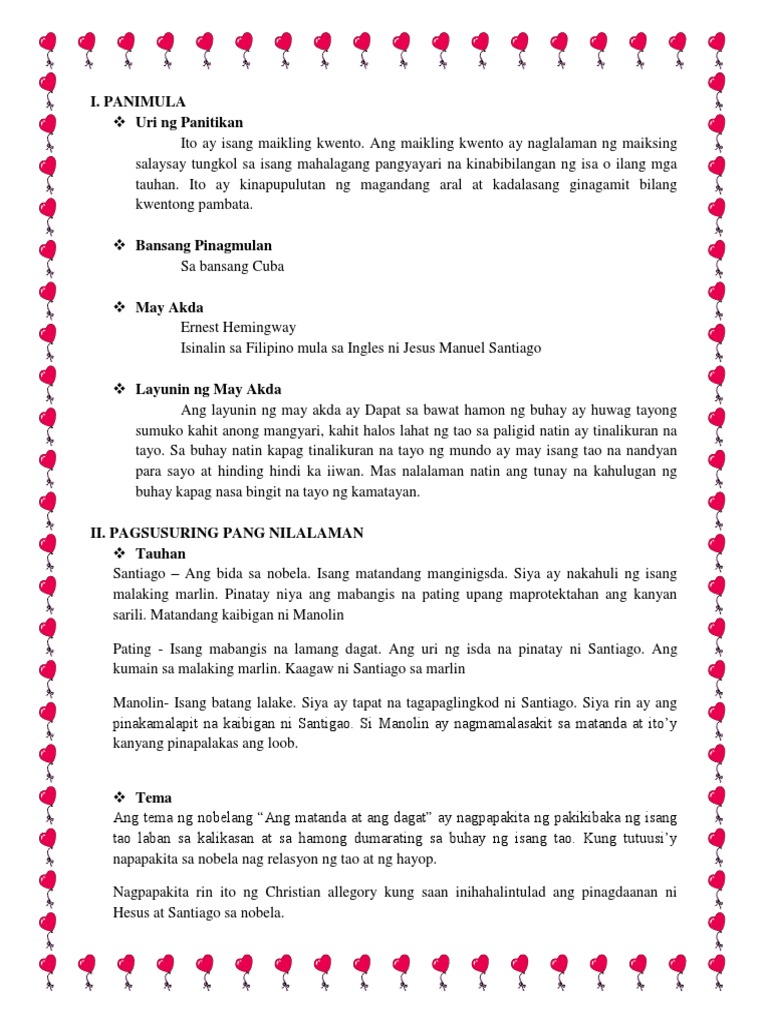 I. PANIMULA

❖ Uri ng Panitikan

Ito ay isang maikling kwento. Ang maikling kwento ay naglalaman ng maiksing salaysay tungkol sa isang mahalagang pangyayari na kinabibilangan ng isa o ilang mga tauhan. Ito ay kinapupulutan ng magandang aral at kadalasang ginagamit bilang kwentong pambata.

❖ Bansang Pinagmulan

Sa bansang Cuba

❖ May Akda

Ernest Hemingway

Isinalin sa Filipino mula sa Ingles ni Jesus Manuel Santiago

❖ Layunin ng May Akda

Ang layunin ng may akda ay Dapat sa bawat hamon ng buhay ay huwag tayong sumuko kahit anong mangyari, kahit halos lahat ng tao sa paligid natin ay tinalikuran na tayo. Sa buhay natin kapag tinalikuran na tayo ng mundo ay may isang tao na nandyan para sayo at hinding hindi ka iiwan. Mas nalalaman natin ang tunay na kahulugan ng buhay kapag nasa bingit na tayo ng kamatayan.

II. PAGSUSURING PANG NILALAMAN

❖ Tauhan

Santiago – Ang bida sa nobela. Isang matandang manginigsda. Siya ay nakahuli ng isang malaking marlin. Pinatay niya ang mabangis na pating upang maprotektahan ang kanyan sarili. Matandang kaibigan ni Manolin

Pating - Isang mabangis na lamang dagat. Ang uri ng isda na pinatay ni Santiago. Ang kumain sa malaking marlin. Kaagaw ni Santiago sa marlin

Manolin- Isang batang lalake. Siya ay tapat na tagapaglingkod ni Santiago. Siya rin ay ang pinakamalapit na kaibigan ni Santigao. Si Manolin ay nagmamalasakit sa matanda at ito'y kanyang pinapalakas ang loob.

❖ Tema

Ang tema ng nobelang "Ang matanda at ang dagat" ay nagpapakita ng pakikibaka ng isang tao laban sa kalikasan at sa hamong dumarating sa buhay ng isang tao. Kung tutuusi'y napapakita sa nobela nag relasyon ng tao at ng hayop.

Nagpapakita rin ito ng Christian allegory kung saan inihahalintulad ang pinagdaanan ni Hesus at Santiago sa nobela.